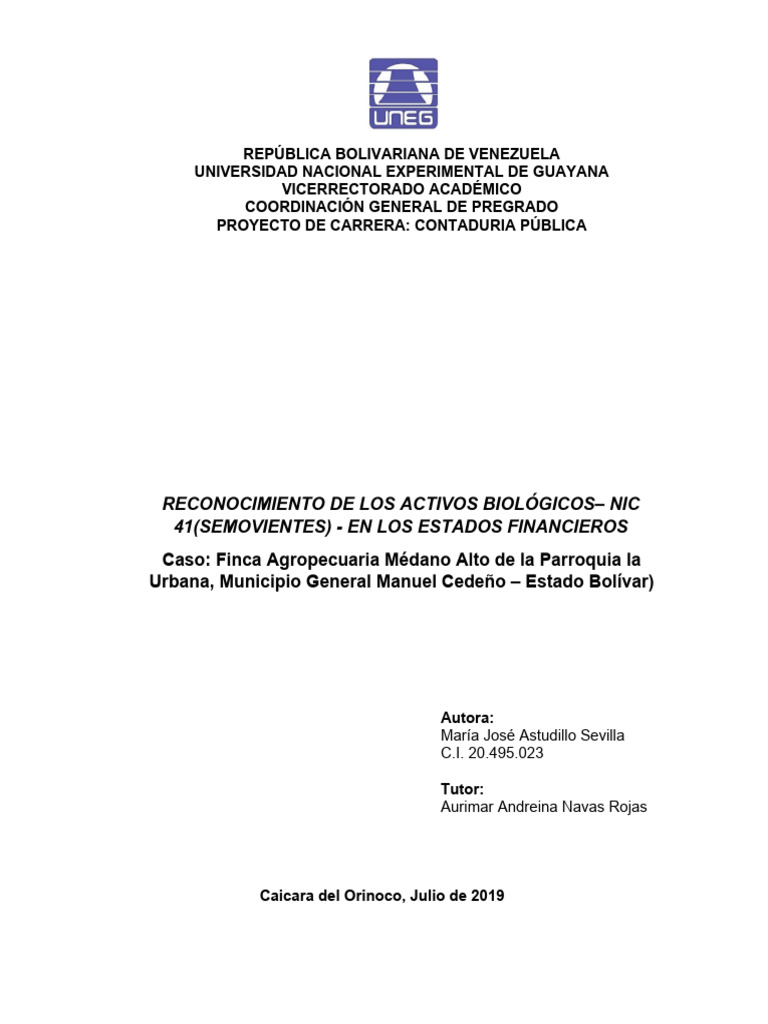 UNEG

REPÚBLICA BOLIVARIANA DE VENEZUELA
UNIVERSIDAD NACIONAL EXPERIMENTAL DE GUAYANA
VICERRECTORADO ACADÉMICO
COORDINACIÓN GENERAL DE PREGRADO
PROYECTO DE CARRERA: CONTADURIA PÚBLICA

RECONOCIMIENTO DE LOS ACTIVOS BIOLÓGICOS– NIC 41(SEMOVIENTES) - EN LOS ESTADOS FINANCIEROS

Caso: Finca Agropecuaria Médano Alto de la Parroquia la Urbana, Municipio General Manuel Cedeño – Estado Bolívar)

Autora:
María José Astudillo Sevilla
C.I. 20.495.023

Tutor:
Aurimar Andreina Navas Rojas

Caicara del Orinoco, Julio de 2019